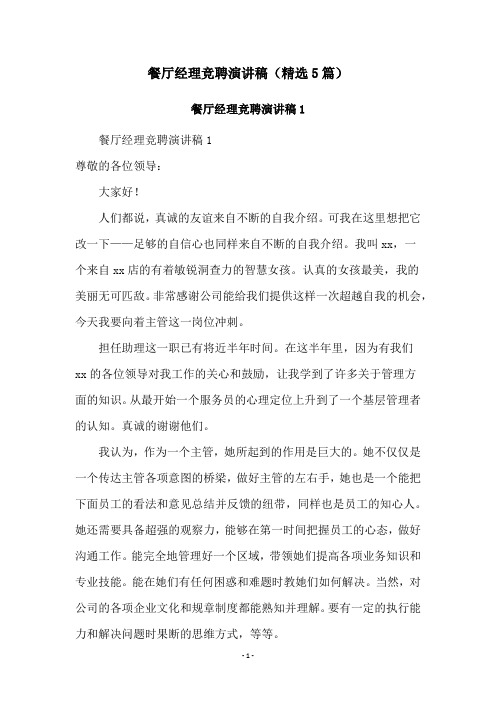 餐厅经理竞聘演讲稿（精选5篇）

餐厅经理竞聘演讲稿1

餐厅经理竞聘演讲稿1

尊敬的各位领导：

大家好！

人们都说，真诚的友谊来自不断的自我介绍。可我在这里想把它改一下——足够的自信心也同样来自不断的自我介绍。我叫xx，一个来自xx店的有着敏锐洞查力的智慧女孩。认真的女孩最美，我的美丽无可匹敌。非常感谢公司能给我们提供这样一次超越自我的机会，今天我要向着主管这一岗位冲刺。

担任助理这一职已有将近半年时间。在这半年里，因为有我们xx的各位领导对我工作的关心和鼓励，让我学到了许多关于管理方面的知识。从最开始一个服务员的心理定位上升到了一个基层管理者的认知。真诚的谢谢他们。

我认为，作为一个主管，她所起到的作用是巨大的。她不仅仅是一个传达主管各项意图的桥梁，做好主管的左右手，她也是一个能把下面员工的看法和意见总结并反馈的纽带，同样也是员工的知心人。她还需要具备超强的观察力，能够在第一时间把握员工的心态，做好沟通工作。能完全地管理好一个区域，带领她们提高各项业务知识和专业技能。能在她们有任何困惑和难题时教她们如何解决。当然，对公司的各项企业文化和规章制度都能熟知并理解。要有一定的执行能力和解决问题时果断的思维方式，等等。

- 1 -